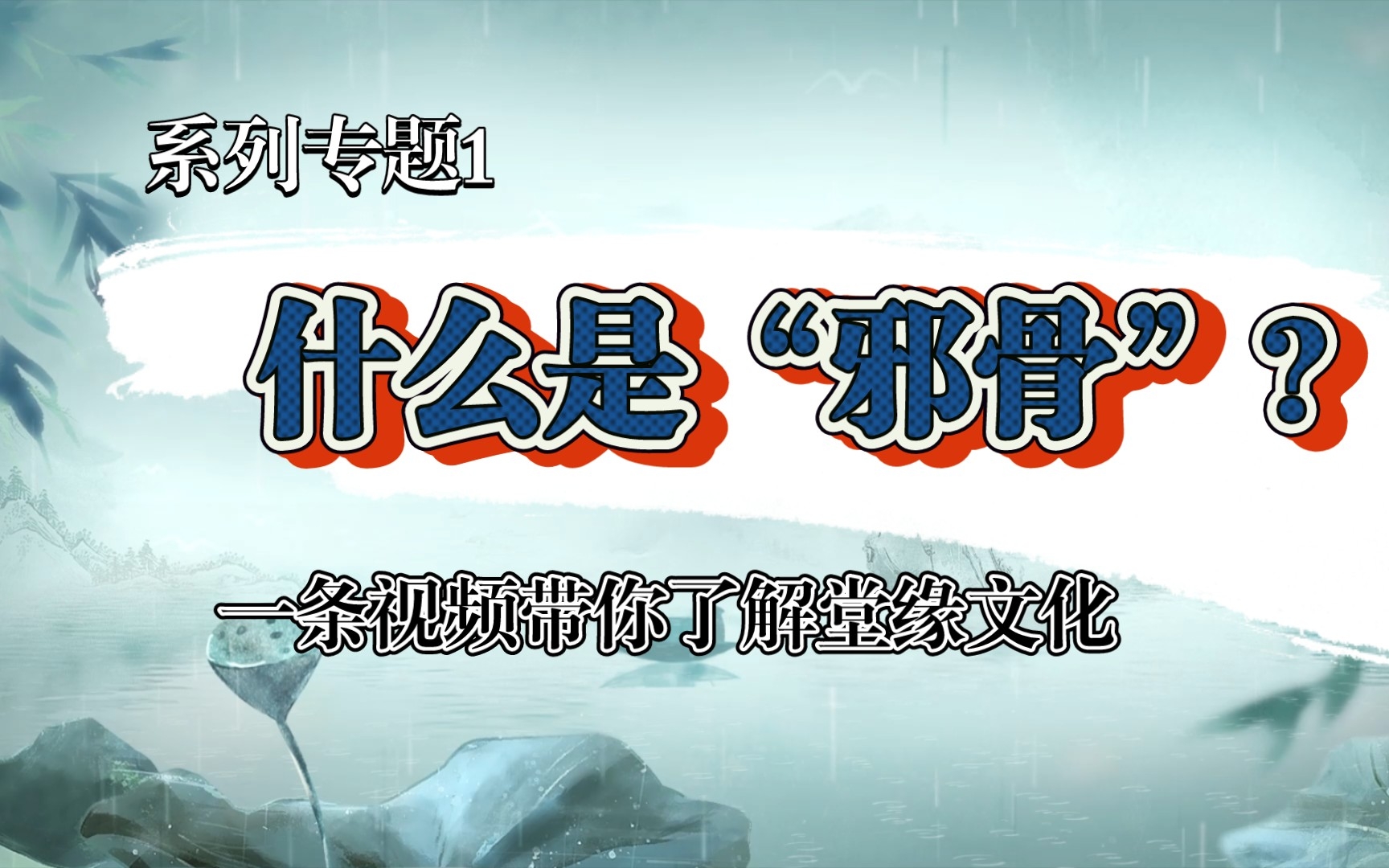 系列专题1

什么是“邪骨”？

一条视频带你了解堂缘文化